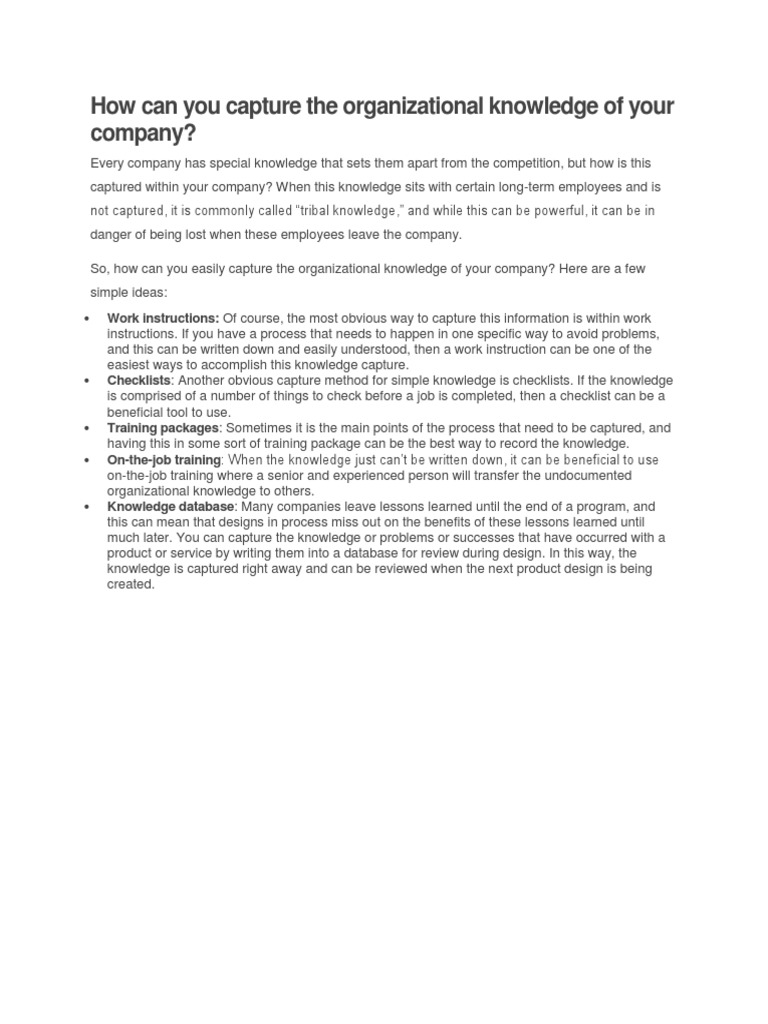 How can you capture the organizational knowledge of your company?

Every company has special knowledge that sets them apart from the competition, but how is this captured within your company? When this knowledge sits with certain long-term employees and is not captured, it is commonly called "tribal knowledge," and while this can be powerful, it can be in danger of being lost when these employees leave the company.

So, how can you easily capture the organizational knowledge of your company? Here are a few simple ideas:

• Work instructions: Of course, the most obvious way to capture this information is within work instructions. If you have a process that needs to happen in one specific way to avoid problems, and this can be written down and easily understood, then a work instruction can be one of the easiest ways to accomplish this knowledge capture.
• Checklists: Another obvious capture method for simple knowledge is checklists. If the knowledge is comprised of a number of things to check before a job is completed, then a checklist can be a beneficial tool to use.
• Training packages: Sometimes it is the main points of the process that need to be captured, and having this in some sort of training package can be the best way to record the knowledge.
• On-the-job training: When the knowledge just can't be written down, it can be beneficial to use on-the-job training where a senior and experienced person will transfer the undocumented organizational knowledge to others.
• Knowledge database: Many companies leave lessons learned until the end of a program, and this can mean that designs in process miss out on the benefits of these lessons learned until much later. You can capture the knowledge or problems or successes that have occurred with a product or service by writing them into a database for review during design. In this way, the knowledge is captured right away and can be reviewed when the next product design is being created.